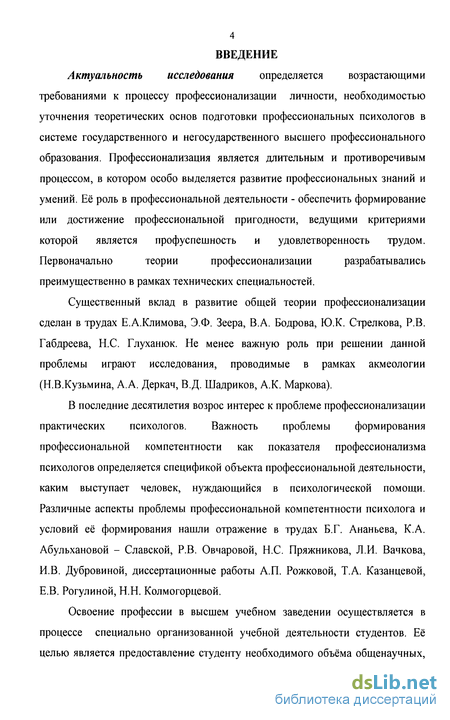 4

ВВЕДЕНИЕ

Актуальность исследования определяется возрастающими требованиями к процессу профессионализации личности, необходимостью уточнения теоретических основ подготовки профессиональных психологов в системе государственного и негосударственного высшего профессионального образования. Профессионализация является длительным и противоречивым процессом, в котором особо выделяется развитие профессиональных знаний и умений. Её роль в профессиональной деятельности - обеспечить формирование или достижение профессиональной пригодности, ведущими критериями которой является профуспешность и удовлетворенность трудом. Первоначально теории профессионализации разрабатывались преимущественно в рамках технических специальностей.

Существенный вклад в развитие общей теории профессионализации сделан в трудах Е.А.Климова, Э.Ф. Зеера, В.А. Бодрова, Ю.К. Стрелкова, Р.В. Габдреева, Н.С. Глуханюк. Не менее важную роль при решении данной проблемы играют исследования, проводимые в рамках акмеологии (Н.В.Кузьмина, А.А. Деркач, В.Д. Шадриков, А.К. Маркова).

В последние десятилетия возрос интерес к проблеме профессионализации практических психологов. Важность проблемы формирования профессиональной компетентности как показателя профессионализма психологов определяется спецификой объекта профессиональной деятельности, каким выступает человек, нуждающийся в психологической помощи. Различные аспекты проблемы профессиональной компетентности психолога и условий её формирования нашли отражение в трудах Б.Г. Ананьева, К.А. Абульхановой – Славской, Р.В. Овчаровой, Н.С. Пряжникова, Л.И. Вачкова, И.В. Дубровиной, диссертационные работы А.П. Рожковой, Т.А. Казанцевой, Е.В. Рогулиной, Н.Н. Колмогорцевой.

Освоение профессии в высшем учебном заведении осуществляется в процессе специально организованной учебной деятельности студентов. Её целью является предоставление студенту необходимого объёма общенаучных,

dsLib.net
библиотека диссертаций